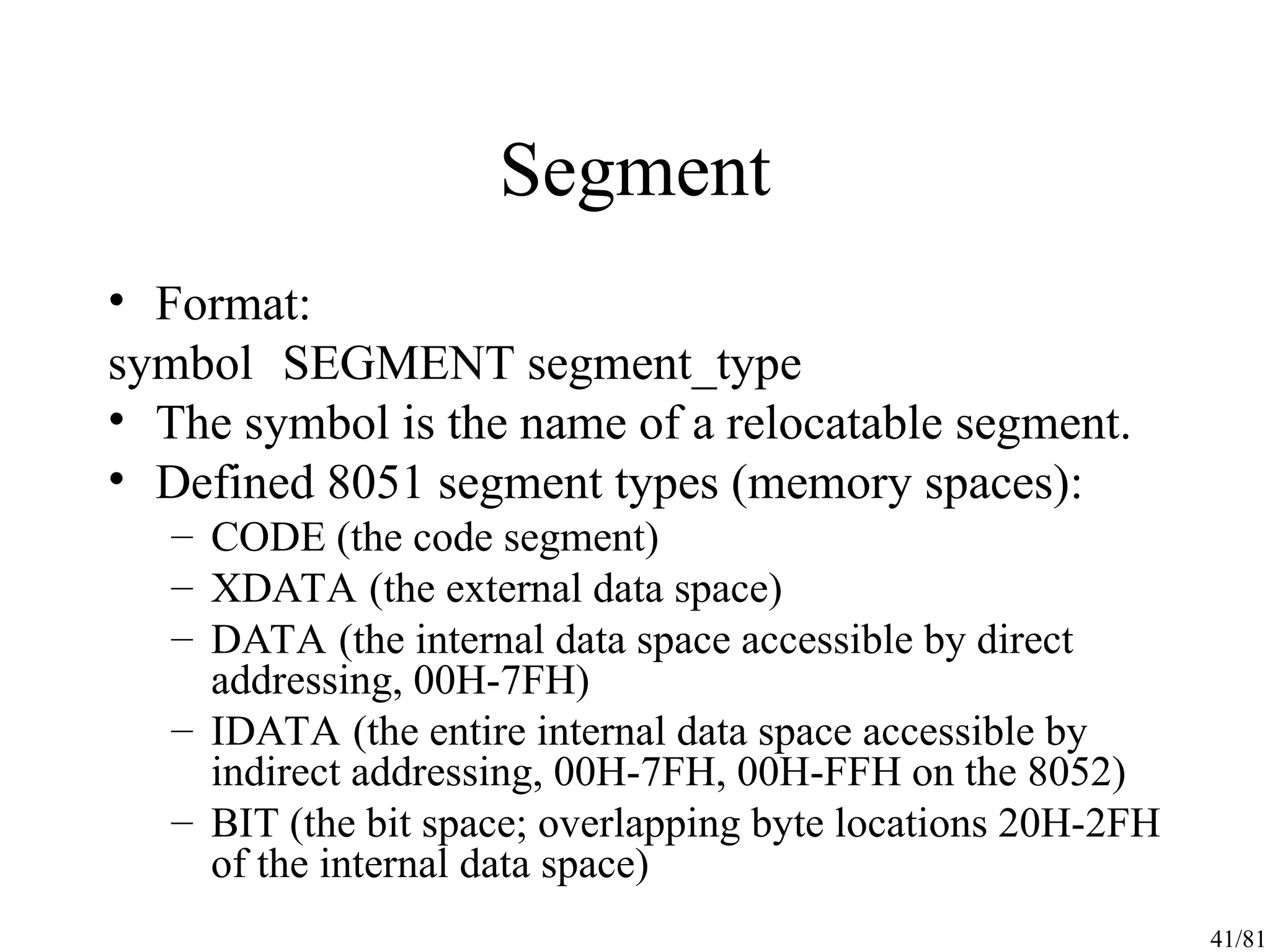 Segment

• Format:

symbol SEGMENT segment_type

• The symbol is the name of a relocatable segment.
• Defined 8051 segment types (memory spaces):
– CODE (the code segment)
– XDATA (the external data space)
– DATA (the internal data space accessible by direct addressing, 00H-7FH)
– IDATA (the entire internal data space accessible by indirect addressing, 00H-7FH, 00H-FFH on the 8052)
– BIT (the bit space; overlapping byte locations 20H-2FH of the internal data space)

41/81